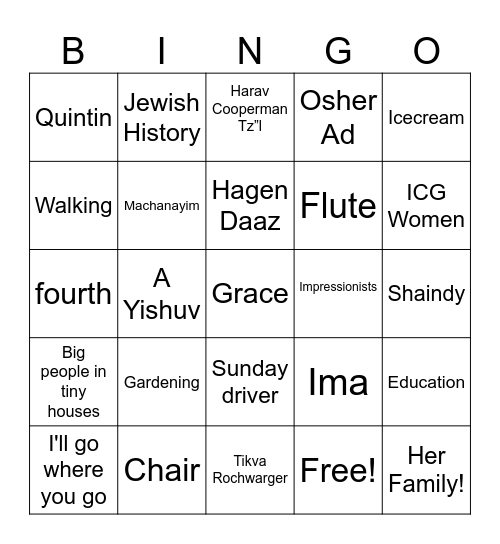 | B | I | N | G | O |
|---|---|---|---|---|
| Quintin | Jewish History | Harav Cooperman Tz"l | Osher Ad | Icecream |
| Walking | Machanayim | Hagen Daaz | Flute | ICG Women |
| fourth | A Yishuv | Grace | Impressionists | Shaindy |
| Big people in tiny houses | Gardening | Sunday driver | Ima | Education |
| I'll go where you go | Chair | Tikva Rochwarger | Free! | Her Family! |